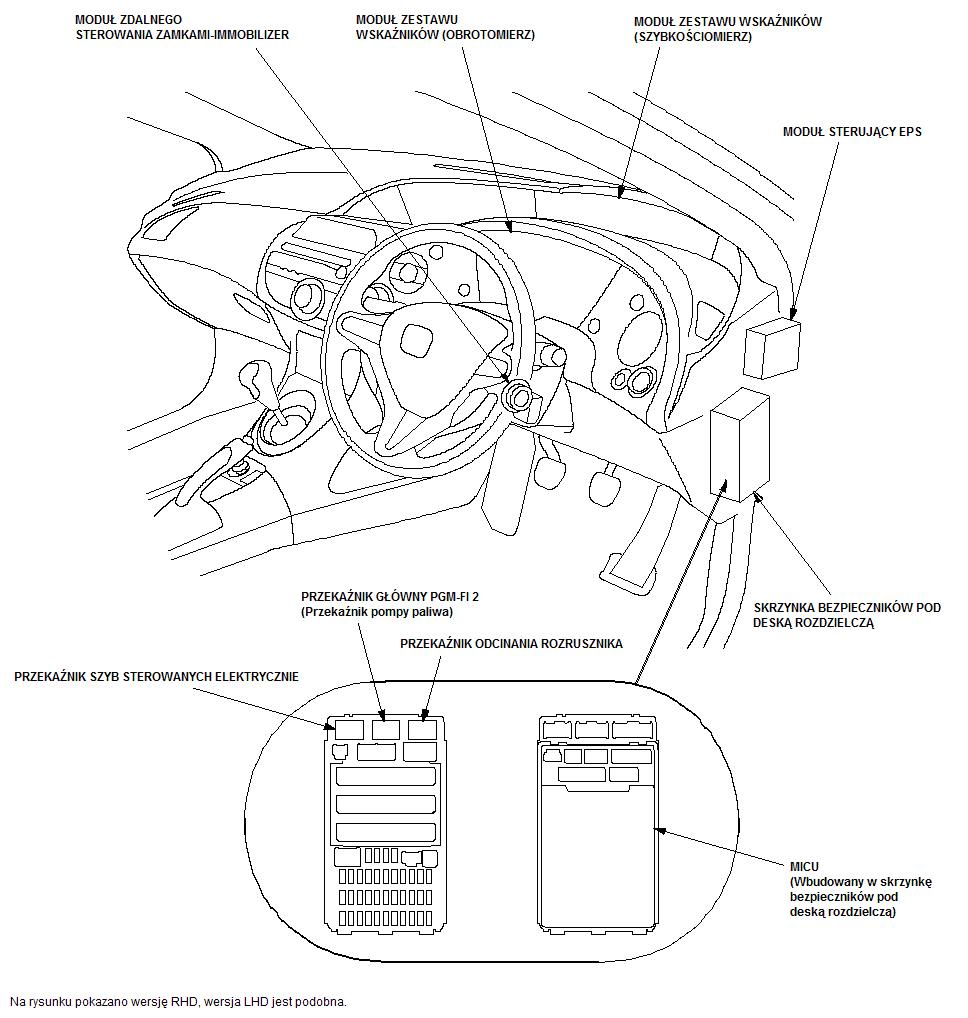 MODUŁ ZDALNEGO STEROWANIA ZAMKAMI-IMMOBILIZER

MODUŁ ZESTAWU WSKAŹNIKÓW (OBROTOMIERZ)

MODUŁ ZESTAWU WSKAŹNIKÓW (SZYBKOŚCIOMIERZ)

MODUŁ STERUJĄCY EPS

SKRZYNKA BEZPIECZNIKÓW POD DESKĄ ROZDZIELCZĄ

PRZEKAŹNIK GŁÓWNY PGM-FI 2 (Przekaźnik pompy paliwa)

PRZEKAŹNIK ODCINANIA ROZRUSZNIKA

PRZEKAŹNIK SZYB STEROWANYCH ELEKTRYCZNIE

MICU (Wbudowany w skrzynkę bezpieczników pod deską rozdzielczą)

Na rysunku pokazano wersję RHD, wersja LHD jest podobna.